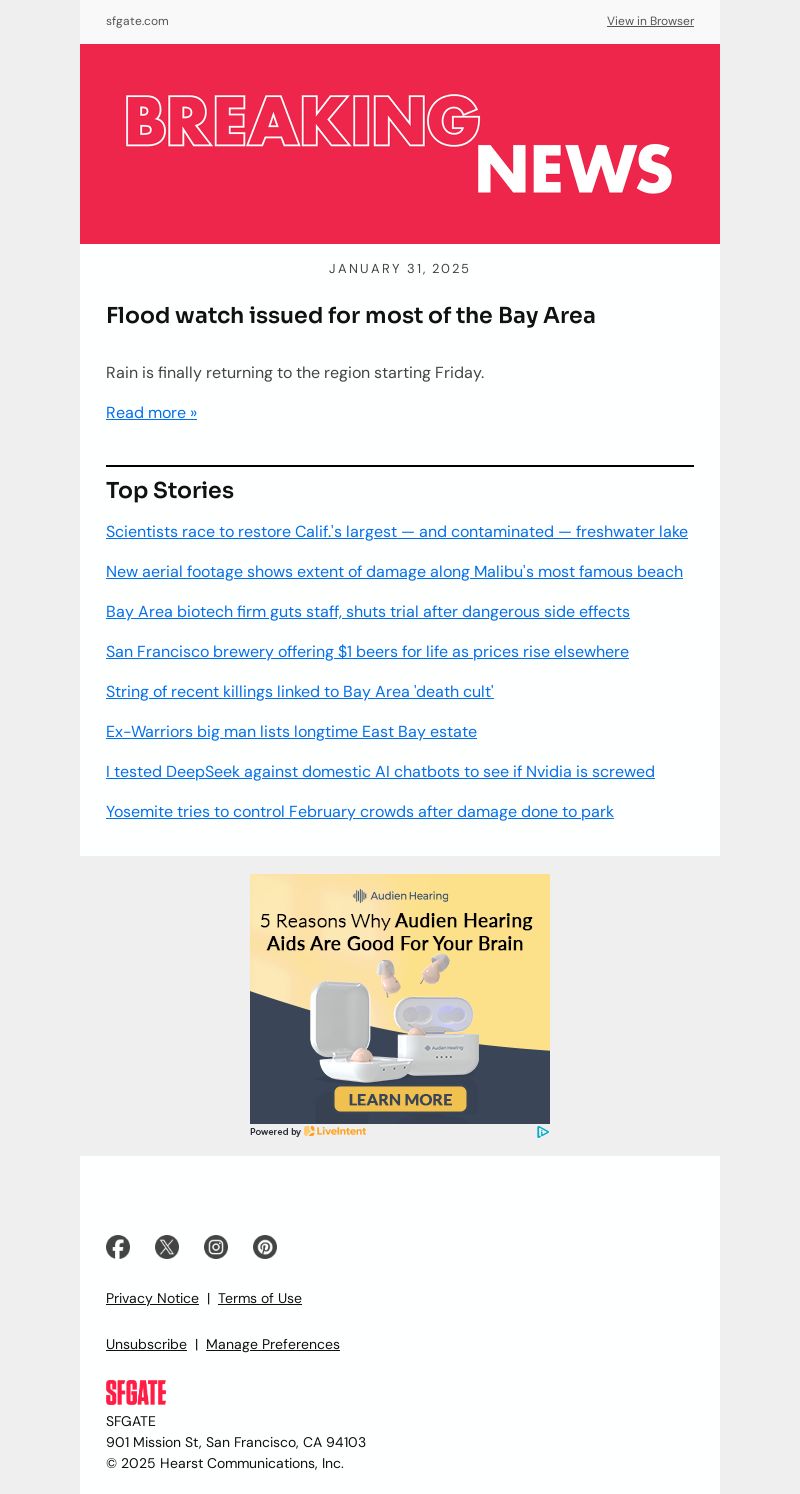 sfgate.com

View in Browser

BREAKING NEWS

JANUARY 31, 2025

Flood watch issued for most of the Bay Area

Rain is finally returning to the region starting Friday.

Read more »

Top Stories

Scientists race to restore Calif.'s largest — and contaminated — freshwater lake

New aerial footage shows extent of damage along Malibu's most famous beach

Bay Area biotech firm guts staff, shuts trial after dangerous side effects

San Francisco brewery offering $1 beers for life as prices rise elsewhere

String of recent killings linked to Bay Area 'death cult'

Ex-Warriors big man lists longtime East Bay estate

I tested DeepSeek against domestic AI chatbots to see if Nvidia is screwed

Yosemite tries to control February crowds after damage done to park

Audien Hearing

5 Reasons Why Audien Hearing Aids Are Good For Your Brain

Audien Hearing

LEARN MORE

Powered by LiveIntent

Privacy Notice | Terms of Use

Unsubscribe | Manage Preferences

SFGATE

SFGATE
901 Mission St, San Francisco, CA 94103
© 2025 Hearst Communications, Inc.